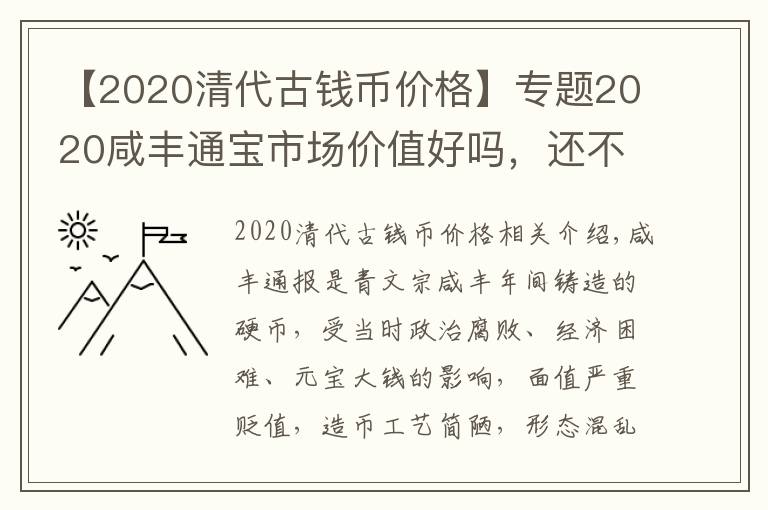 【2020清代古钱币价格】专题2020咸丰通宝市场价值好吗，还不

2020清代古钱币价格相关介绍，咸丰通报是青文宗咸丰年间铸造的硬币，受当时政治腐败、经济困难、元宝大钱的影响，面值严重贬值，造币工艺简陋，形态混乱